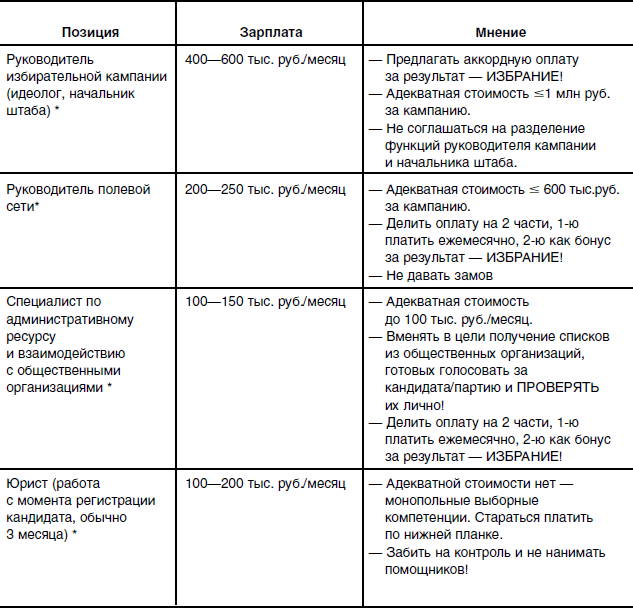 | Позиция | Зарплата | Мнение |
|---|---|---|
| Руководитель избирательной кампании (идеолог, начальник штаба) * | 400—600 тыс. руб./месяц | — Предлагать аккордную оплату за результат — ИЗБРАНИЕ! — Адекватная стоимость $\leq$1 млн руб. за кампанию. — Не соглашаться на разделение функций руководителя кампании и начальника штаба. |
| Руководитель полевой сети* | 200—250 тыс. руб./месяц | — Адекватная стоимость $\leq$ 600 тыс.руб. за кампанию. — Делить оплату на 2 части, 1-ю платить ежемесячно, 2-ю как бонус за результат — ИЗБРАНИЕ! — Не давать замов |
| Специалист по административному ресурсу и взаимодействию с общественными организациями * | 100—150 тыс. руб./месяц | — Адекватная стоимость до 100 тыс. руб./месяц. — Вменять в цели получение списков из общественных организаций, готовых голосовать за кандидата/партию и ПРОВЕРЯТЬ их лично! — Делить оплату на 2 части, 1-ю платить ежемесячно, 2-ю как бонус за результат — ИЗБРАНИЕ! |
| Юрист (работа с момента регистрации кандидата, обычно 3 месяца) * | 100—200 тыс. руб./месяц | — Адекватной стоимости нет — монопольные выборные компетенции. Стараться платить по нижней планке. — Забить на контроль и не нанимать помощников! |